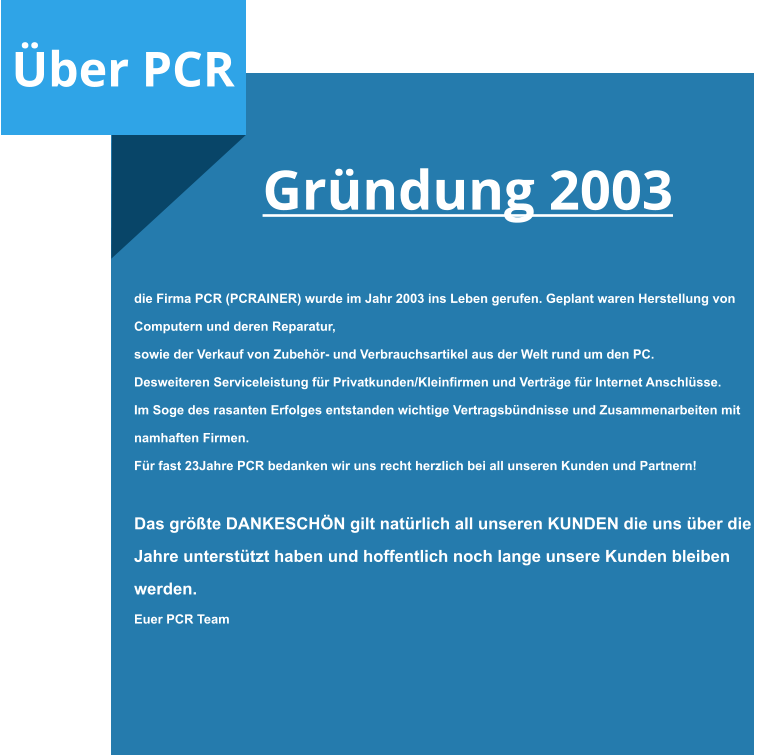 Über PCR

Gründung 2003

die Firma PCR (PCRAINER) wurde im Jahr 2003 ins Leben gerufen. Geplant waren Herstellung von Computern und deren Reparatur,
sowie der Verkauf von Zubehör- und Verbrauchsartikel aus der Welt rund um den PC.
Desweiteren Serviceleistung für Privatkunden/Kleinfirmen und Verträge für Internet Anschlüsse.
Im Soge des rasanten Erfolges entstanden wichtige Vertragsbündnisse und Zusammenarbeiten mit namhaften Firmen.
Für fast 23Jahre PCR bedanken wir uns recht herzlich bei all unseren Kunden und Partnern!

Das größte DANKESCHÖN gilt natürlich all unseren KUNDEN die uns über die Jahre unterstützt haben und hoffentlich noch lange unsere Kunden bleiben werden.
Euer PCR Team